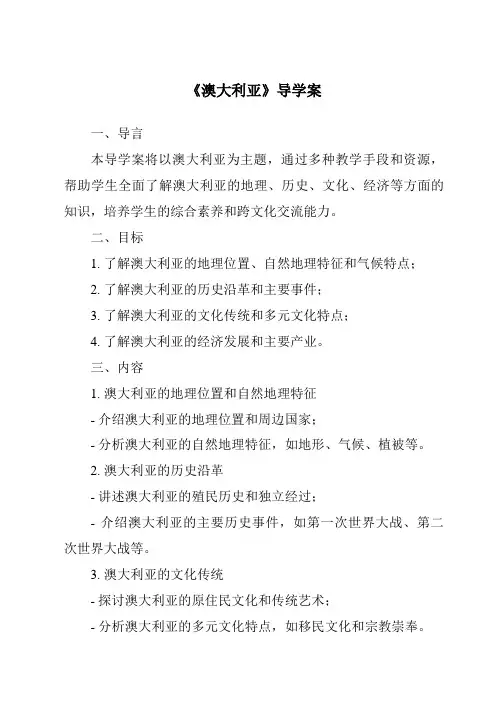 《澳大利亚》导学案

一、导言

本导学案将以澳大利亚为主题，通过多种教学手段和资源，帮助学生全面了解澳大利亚的地理、历史、文化、经济等方面的知识，培养学生的综合素养和跨文化交流能力。

二、目标

1. 了解澳大利亚的地理位置、自然地理特征和气候特点；

2. 了解澳大利亚的历史沿革和主要事件；

3. 了解澳大利亚的文化传统和多元文化特点；

4. 了解澳大利亚的经济发展和主要产业。

三、内容

1. 澳大利亚的地理位置和自然地理特征

- 介绍澳大利亚的地理位置和周边国家；

- 分析澳大利亚的自然地理特征，如地形、气候、植被等。

2. 澳大利亚的历史沿革

- 讲述澳大利亚的殖民历史和独立经过；

- 介绍澳大利亚的主要历史事件，如第一次世界大战、第二次世界大战等。

3. 澳大利亚的文化传统

- 探讨澳大利亚的原住民文化和传统艺术；

- 分析澳大利亚的多元文化特点，如移民文化和宗教崇奉。